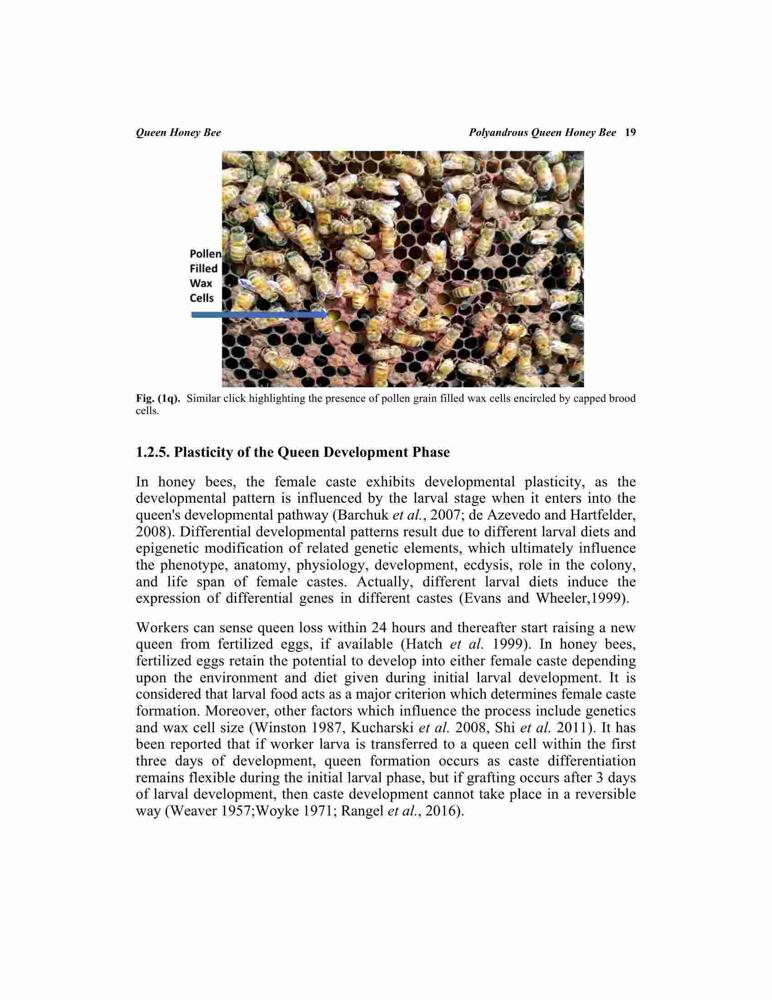 Queen Honey Bee

Polyandrous Queen Honey Bee 19

Pollen Filled Wax Cells

Fig. (1q). Similar click highlighting the presence of pollen grain filled wax cells encircled by capped brood cells.

1.2.5. Plasticity of the Queen Development Phase

In honey bees, the female caste exhibits developmental plasticity, as the developmental pattern is influenced by the larval stage when it enters into the queen's developmental pathway (Barchuk et al., 2007; de Azevedo and Hartfelder, 2008). Differential developmental patterns result due to different larval diets and epigenetic modification of related genetic elements, which ultimately influence the phenotype, anatomy, physiology, development, ecdysis, role in the colony, and life span of female castes. Actually, different larval diets induce the expression of differential genes in different castes (Evans and Wheeler,1999).

Workers can sense queen loss within 24 hours and thereafter start raising a new queen from fertilized eggs, if available (Hatch et al. 1999). In honey bees, fertilized eggs retain the potential to develop into either female caste depending upon the environment and diet given during initial larval development. It is considered that larval food acts as a major criterion which determines female caste formation. Moreover, other factors which influence the process include genetics and wax cell size (Winston 1987, Kucharski et al. 2008, Shi et al. 2011). It has been reported that if worker larva is transferred to a queen cell within the first three days of development, queen formation occurs as caste differentiation remains flexible during the initial larval phase, but if grafting occurs after 3 days of larval development, then caste development cannot take place in a reversible way (Weaver 1957;Woyke 1971; Rangel et al., 2016).